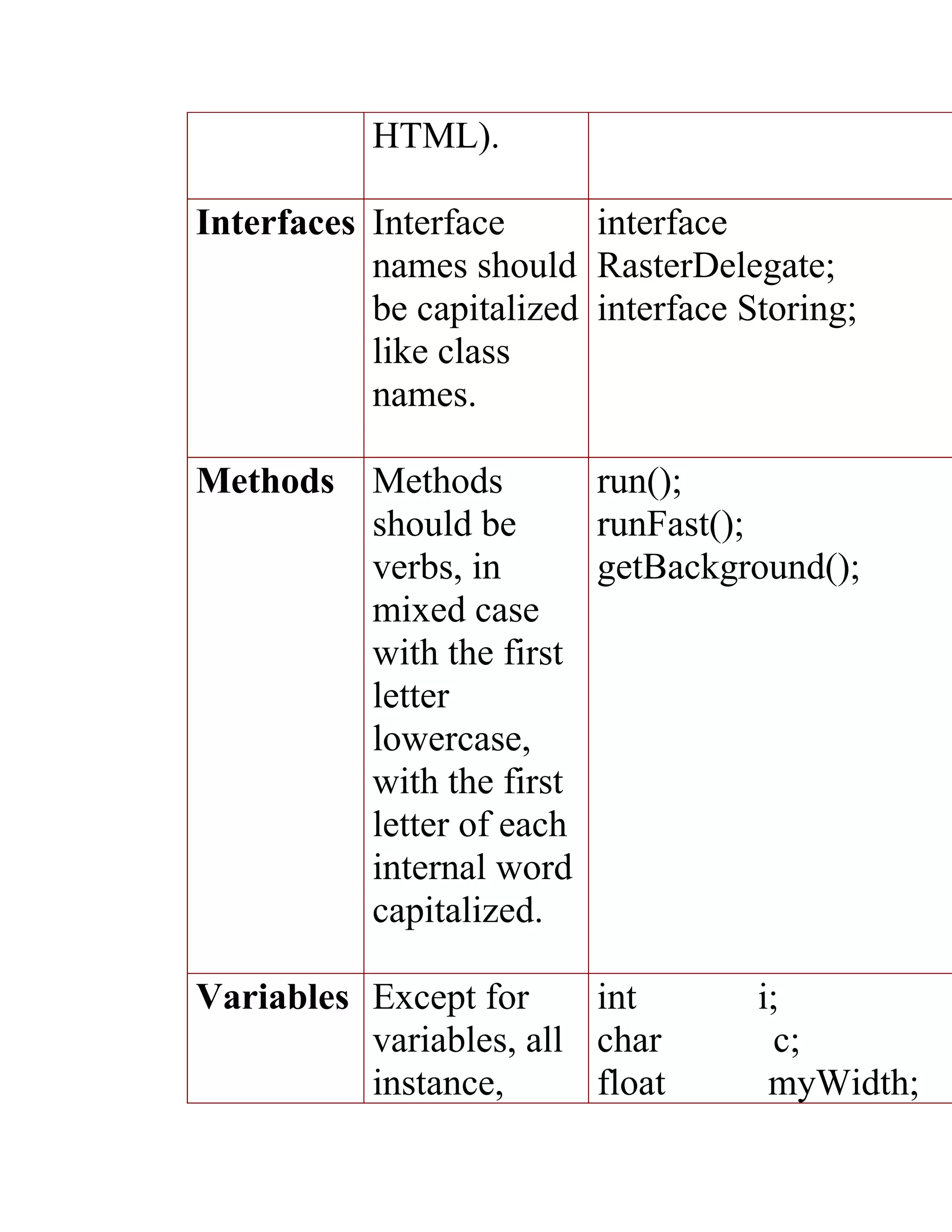 |  | HTML). |  |
|---|---|---|
| **Interfaces** | Interface names should be capitalized like class names. | interface RasterDelegate; interface Storing; |
| **Methods** | Methods should be verbs, in mixed case with the first letter lowercase, with the first letter of each internal word capitalized. | run(); runFast(); getBackground(); |
| **Variables** | Except for variables, all instance, | int i; char c; float myWidth; |